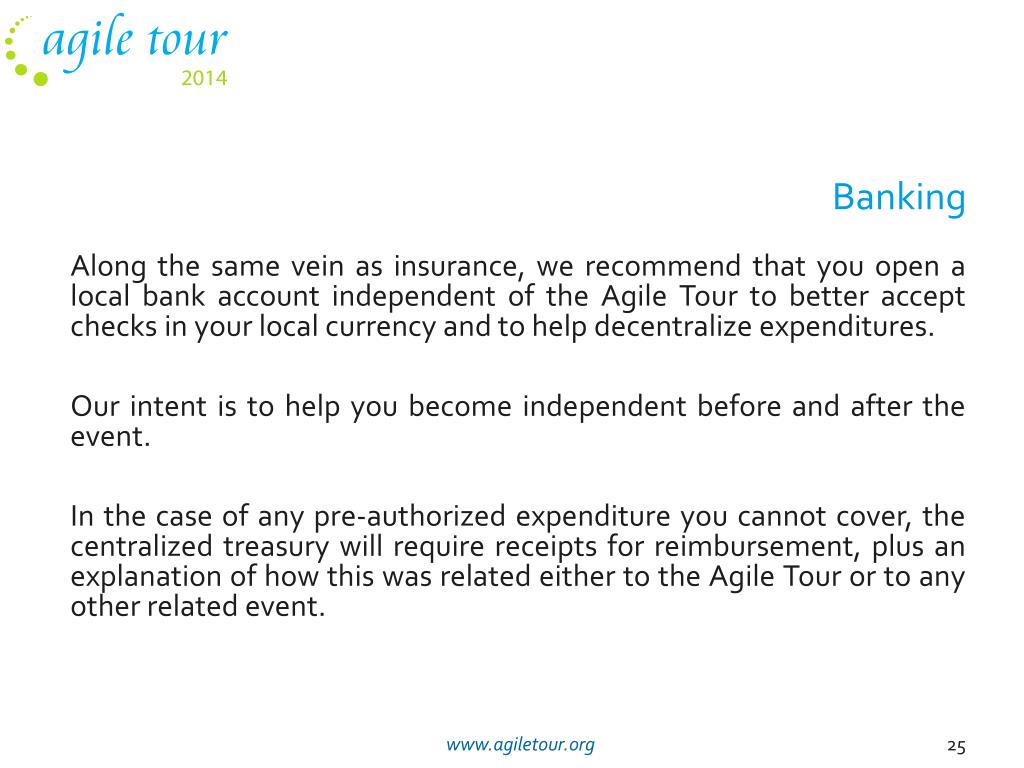 agile tour
2014

Banking

Along the same vein as insurance, we recommend that you open a local bank account independent of the Agile Tour to better accept checks in your local currency and to help decentralize expenditures.

Our intent is to help you become independent before and after the event.

In the case of any pre-authorized expenditure you cannot cover, the centralized treasury will require receipts for reimbursement, plus an explanation of how this was related either to the Agile Tour or to any other related event.

www.agiletour.org

25